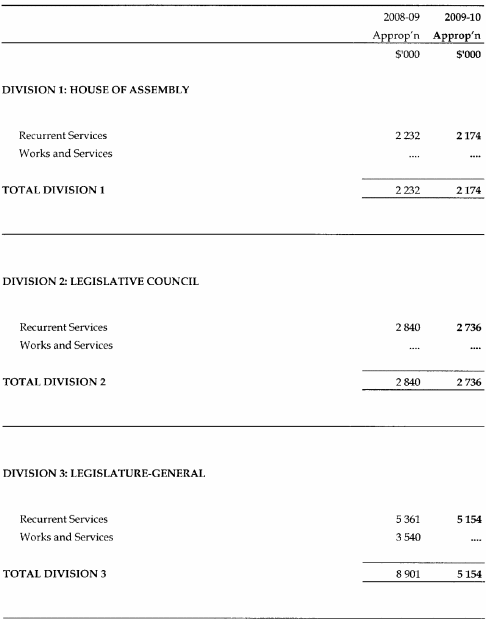 | | 2008-09 Approp'n | 2009-10 Approp'n |
|---|---|---|
| | $'000 | $'000 |
| DIVISION 1: HOUSE OF ASSEMBLY | | |
| Recurrent Services | 2 232 | 2 174 |
| Works and Services | .... | .... |
| TOTAL DIVISION 1 | 2 232 | 2 174 |
| DIVISION 2: LEGISLATIVE COUNCIL | | |
| Recurrent Services | 2 840 | 2 736 |
| Works and Services | .... | .... |
| TOTAL DIVISION 2 | 2 840 | 2 736 |
| DIVISION 3: LEGISLATURE-GENERAL | | |
| Recurrent Services | 5 361 | 5 154 |
| Works and Services | 3 540 | .... |
| TOTAL DIVISION 3 | 8 901 | 5 154 |